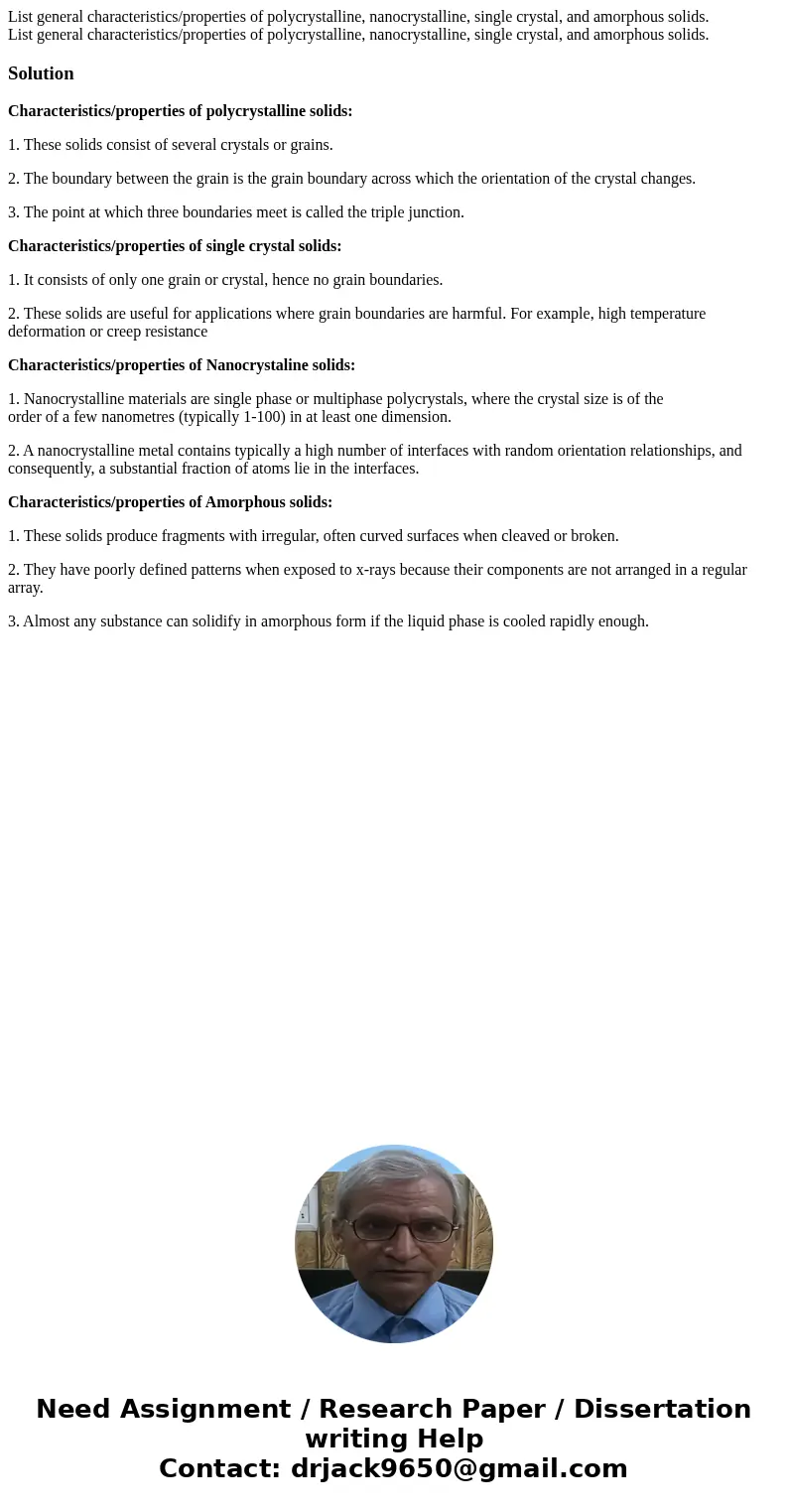 List general characteristics/properties of polycrystalline, nanocrystalline, single crystal, and amorphous solids.
List general characteristics/properties of polycrystalline, nanocrystalline, single crystal, and amorphous solids.

Solution

Characteristics/properties of polycrystalline solids:

1. These solids consist of several crystals or grains.

2. The boundary between the grain is the grain boundary across which the orientation of the crystal changes.

3. The point at which three boundaries meet is called the triple junction.

Characteristics/properties of single crystal solids:

1. It consists of only one grain or crystal, hence no grain boundaries.

2. These solids are useful for applications where grain boundaries are harmful. For example, high temperature deformation or creep resistance

Characteristics/properties of Nanocrystaline solids:

1. Nanocrystalline materials are single phase or multiphase polycrystals, where the crystal size is of the order of a few nanometres (typically 1-100) in at least one dimension.

2. A nanocrystalline metal contains typically a high number of interfaces with random orientation relationships, and consequently, a substantial fraction of atoms lie in the interfaces.

Characteristics/properties of Amorphous solids:

1. These solids produce fragments with irregular, often curved surfaces when cleaved or broken.

2. They have poorly defined patterns when exposed to x-rays because their components are not arranged in a regular array.

3. Almost any substance can solidify in amorphous form if the liquid phase is cooled rapidly enough.

Need Assignment / Research Paper / Dissertation writing Help
Contact: drjack9650@gmail.com